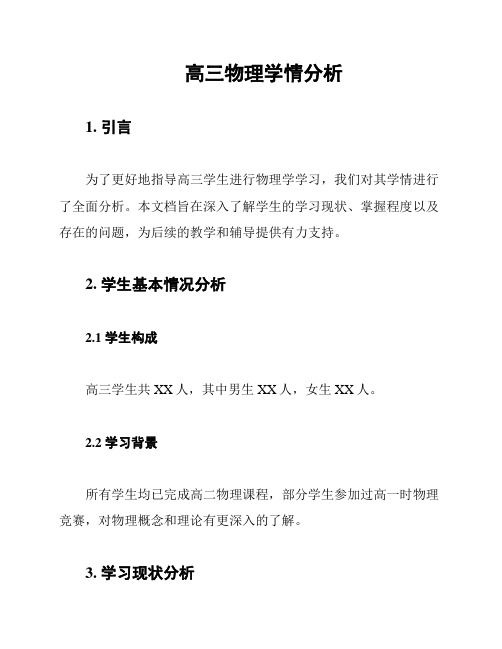 高三物理学情分析

1. 引言

为了更好地指导高三学生进行物理学学习，我们对其学情进行了全面分析。本文档旨在深入了解学生的学习现状、掌握程度以及存在的问题，为后续的教学和辅导提供有力支持。

2. 学生基本情况分析

2.1 学生构成

高三学生共 XX 人，其中男生 XX 人，女生 XX 人。

2.2 学习背景

所有学生均已完成高二物理课程，部分学生参加过高一时物理竞赛，对物理概念和理论有更深入的了解。

3. 学习现状分析